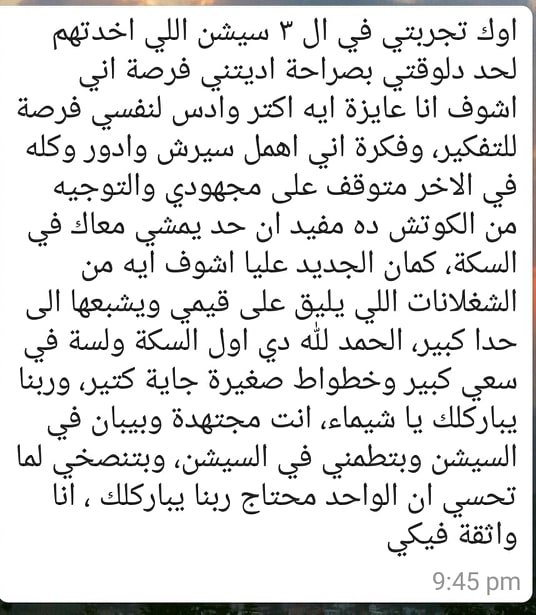 اوك تجربتي في ال ٣ سيشن اللي اخدتهم لحد دلوقتي بصراحة اديتني فرصة اني اشوف انا عايزة ايه اكتر وادس لنفسي فرصة للتفكير، وفكرة اني اهمل سيرش وادور وكله في الاخر متوقف على مجهودي والتوجيه من الكوتش ده مفيد ان حد يمشي معاك في السكة، كمان الجديد عليا اشوف ايه من الشغلانات اللي يليق على قيمي ويشبعها الى حدا كبير، الحمد لله دي اول السكة ولسة في سعي كبير وخطواط صغيرة جاية كتير، وربنا يباركلك يا شيماء، انت مجتهدة وبيبان في السيشن وبتطمني في السيشن، وبتنصحي لما تحسي ان الواحد محتاج ربنا يباركلك ، انا واثقة فيكي

9:45 pm